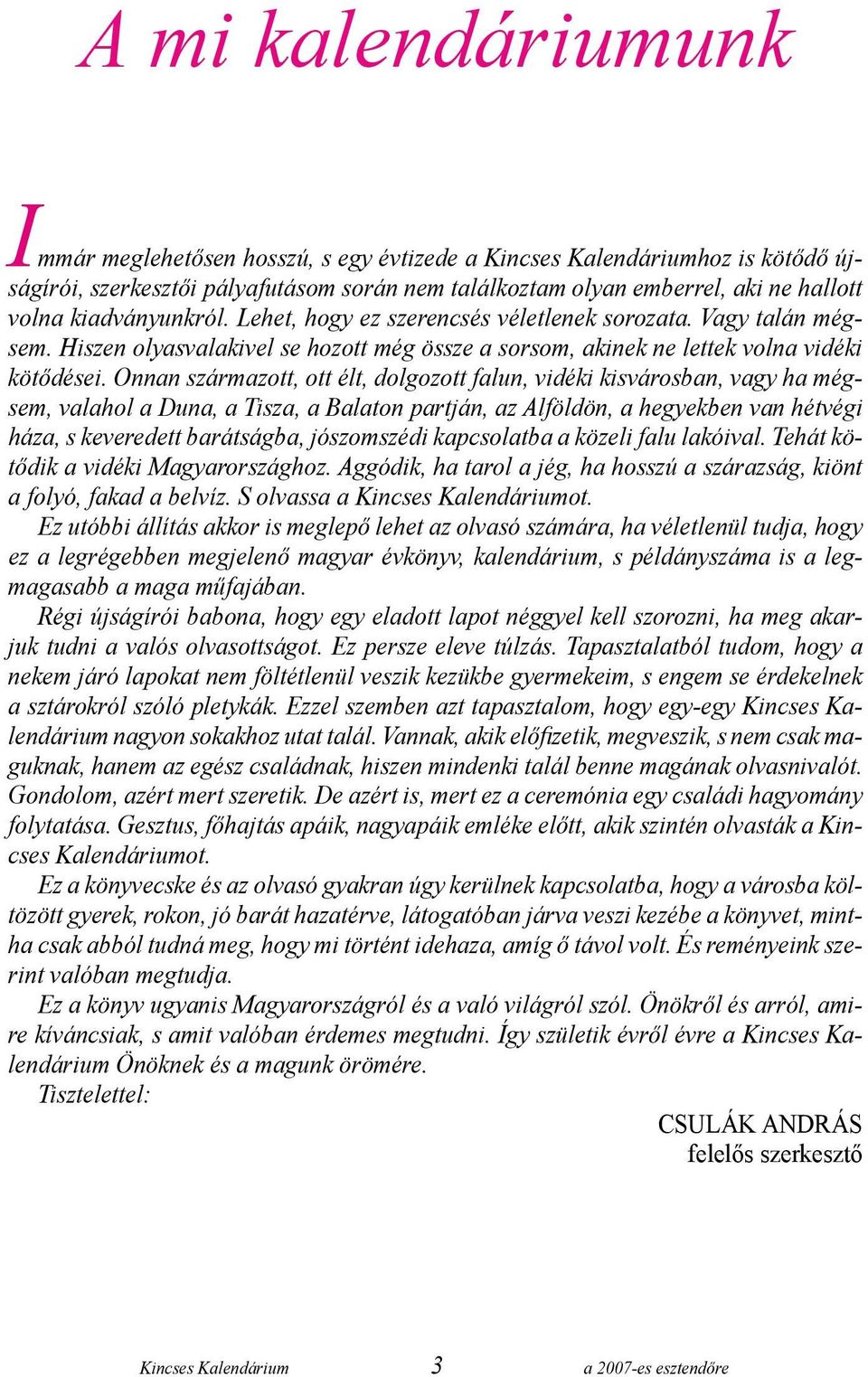 A mi kalendáriumunk

Immár meglehetősen hosszú, s egy évtizede a Kincses Kalendáriumhoz is kötődő újságírói, szerkesztői pályafutásom során nem találkoztam olyan emberrel, aki ne hallott volna kiadványunkról. Lehet, hogy ez szerencsés véletlenek sorozata. Vagy talán mégsem. Hiszen olyasvalakivel se hozott még össze a sorsom, akinek ne lettek volna vidéki kötődései. Onnan származott, ott élt, dolgozott falun, vidéki kisvárosban, vagy ha mégsem, valahol a Duna, a Tisza, a Balaton partján, az Alföldön, a hegyekben van hétvégi háza, s keveredett barátságba, jószomszédi kapcsolatba a közeli falu lakóival. Tehát kötődik a vidéki Magyarországhoz. Aggódik, ha tarol a jég, ha hosszú a szárazság, kiönt a folyó, fakad a belvíz. S olvassa a Kincses Kalendáriumot.

Ez utóbbi állítás akkor is meglepő lehet az olvasó számára, ha véletlenül tudja, hogy ez a legrégebben megjelenő magyar évkönyv, kalendárium, s példányszáma is a legmagasabb a maga műfajában.

Régi újságírói babona, hogy egy eladott lapot néggyel kell szorozni, ha meg akarjuk tudni a valós olvasottságot. Ez persze eleve túlzás. Tapasztalatból tudom, hogy a nekem járó lapokat nem föltétlenül veszik kezükbe gyermekeim, s engem se érdekelnek a sztárokról szóló pletykák. Ezzel szemben azt tapasztalom, hogy egy-egy Kincses Kalendárium nagyon sokakhoz utat talál. Vannak, akik előfizetik, megveszik, s nem csak maguknak, hanem az egész családnak, hiszen mindenki talál benne magának olvasnivalót. Gondolom, azért mert szeretik. De azért is, mert ez a ceremónia egy családi hagyomány folytatása. Gesztus, főhajtás apáik, nagyapáik emléke előtt, akik szintén olvasták a Kincses Kalendáriumot.

Ez a könyvecske és az olvasó gyakran úgy kerülnek kapcsolatba, hogy a városba költözött gyerek, rokon, jó barát hazatérve, látogatóban járva veszi kezébe a könyvet, mintha csak abból tudná meg, hogy mi történt idehaza, amíg ő távol volt. És reményeink szerint valóban megtudja.

Ez a könyv ugyanis Magyarországról és a való világról szól. Önökről és arról, amire kíváncsiak, s amit valóban érdemes megtudni. Így születik évről évre a Kincses Kalendárium Önöknek és a magunk örömére.

Tisztelettel:

CSULÁK ANDRÁS
felelős szerkesztő

Kincses Kalendárium 3 a 2007-es esztendőre